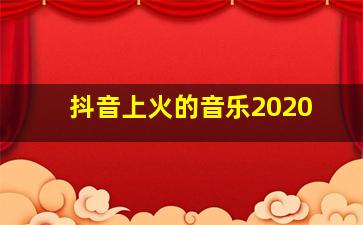 抖音上火的音乐2020